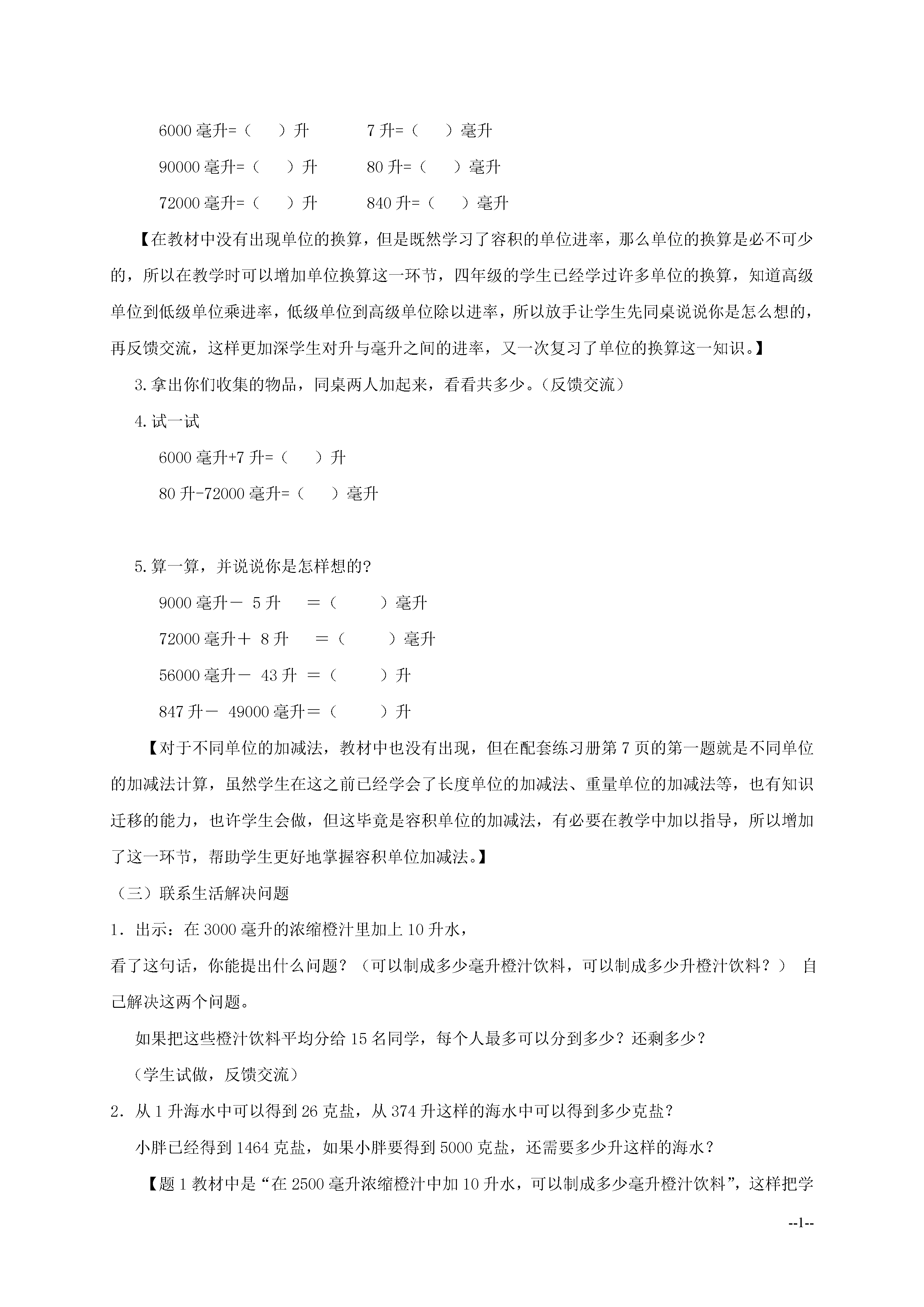 6000 毫升=（　　）升　　　7 升=（　　）毫升

90000 毫升=（　　）升　　80 升=（　　）毫升

72000 毫升=（　　）升　　840 升=（　　）毫升

【在教材中没有出现单位的换算，但是既然学习了容积的单位进率，那么单位的换算是必不可少的，所以在教学时可以增加单位换算这一环节，四年级的学生已经学过许多单位的换算，知道高级单位到低级单位乘进率，低级单位到高级单位除以进率，所以放手让学生先同桌说说你是怎么想的，再反馈交流，这样更加深学生对升与毫升之间的进率，又一次复习了单位的换算这一知识。】

3.拿出你们收集的物品，同桌两人加起来，看看共多少。（反馈交流）

4.试一试

6000 毫升+7 升=（　　）升

80 升-72000 毫升=（　　）毫升

5.算一算，并说说你是怎样想的?

9000 毫升－ 5 升　＝（　　）毫升

72000 毫升＋ 8 升　＝（　　）毫升

56000 毫升－ 43 升 ＝（　　）升

847 升－ 49000 毫升＝（　　）升

【对于不同单位的加减法，教材中也没有出现，但在配套练习册第 7 页的第一题就是不同单位的加减法计算，虽然学生在这之前已经学会了长度单位的加减法、重量单位的加减法等，也有知识迁移的能力，也许学生会做，但这毕竟是容积单位的加减法，有必要在教学中加以指导，所以增加了这一环节，帮助学生更好地掌握容积单位加减法。】

（三）联系生活解决问题

1．出示：在 3000 毫升的浓缩橙汁里加上 10 升水，

看了这句话，你能提出什么问题？（可以制成多少毫升橙汁饮料，可以制成多少升橙汁饮料？） 自己解决这两个问题。

如果把这些橙汁饮料平均分给 15 名同学，每个人最多可以分到多少？还剩多少？

（学生试做，反馈交流）

2．从 1 升海水中可以得到 26 克盐，从 374 升这样的海水中可以得到多少克盐？

小胖已经得到 1464 克盐，如果小胖要得到 5000 克盐，还需要多少升这样的海水？

【题 1 教材中是“在 2500 毫升浓缩橙汁中加 10 升水，可以制成多少毫升橙汁饮料”，这样把学

--1--